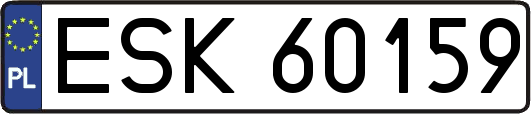 PL
ESK 60159